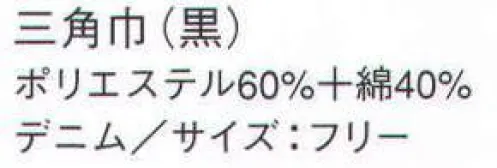 三角巾（黒）
ポリエステル60%＋綿40%
デニム／サイズ：フリー